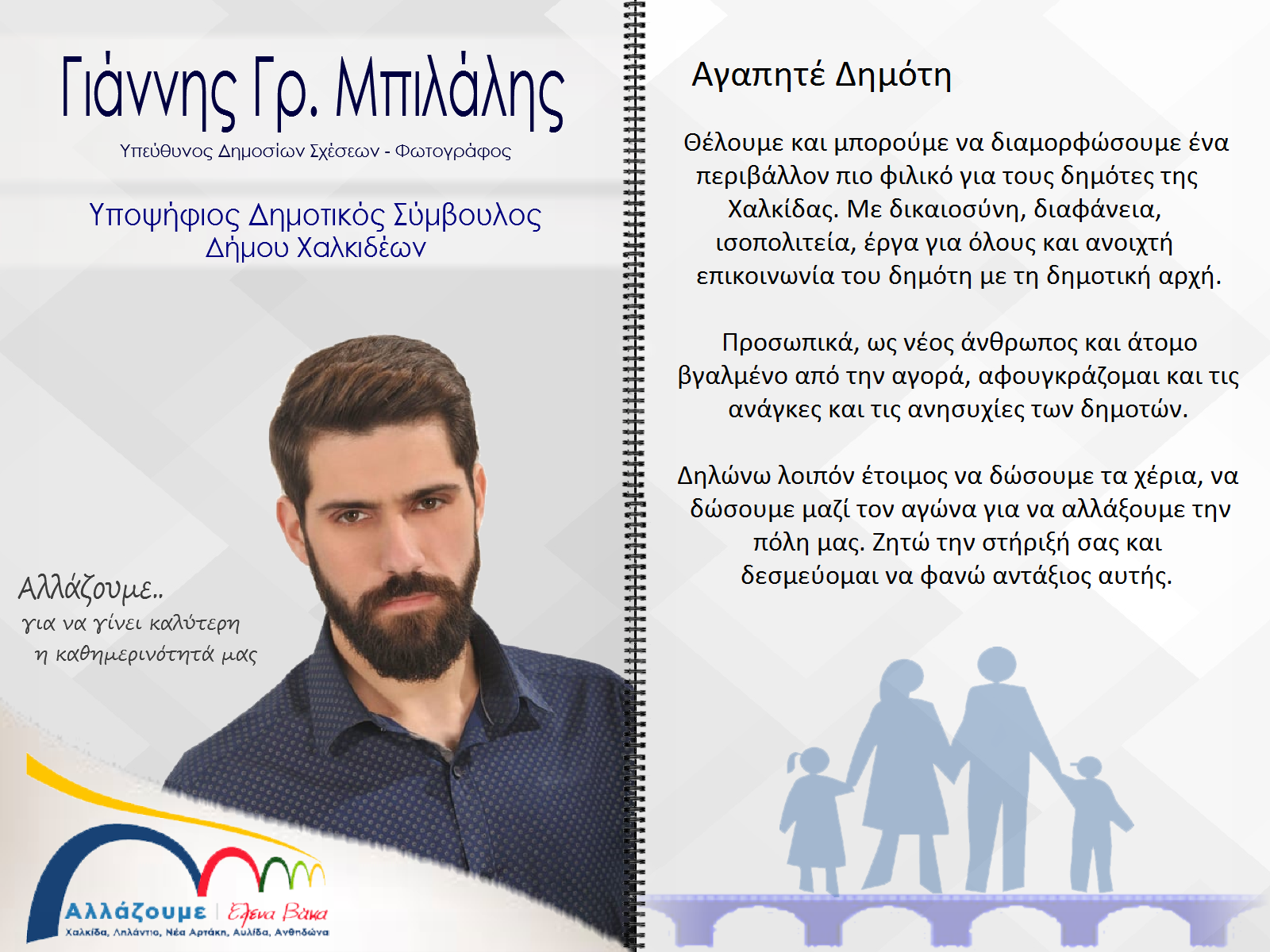 Γιάννης Γρ. Μπιλάλης

Υπεύθυνος Δημοσίων Σχέσεων - Φωτογράφος

Υποψήφιος Δημοτικός Σύμβουλος
Δήμου Χαλκιδέων

Αλλάζουμε..
για να γίνει καλύτερη
η καθημερινότητά μας

Αλλάζουμε | Έλενα Βάκα
Χαλκίδα, Ληλάντιο, Νέα Αρτάκη, Αυλίδα, Ανθηδώνα

Αγαπητέ Δημότη

Θέλουμε και μπορούμε να διαμορφώσουμε ένα περιβάλλον πιο φιλικό για τους δημότες της Χαλκίδας. Με δικαιοσύνη, διαφάνεια, ισοπολιτεία, έργα για όλους και ανοιχτή επικοινωνία του δημότη με τη δημοτική αρχή.

Προσωπικά, ως νέος άνθρωπος και άτομο βγαλμένο από την αγορά, αφουγκράζομαι και τις ανάγκες και τις ανησυχίες των δημοτών.

Δηλώνω λοιπόν έτοιμος να δώσουμε τα χέρια, να δώσουμε μαζί τον αγώνα για να αλλάξουμε την πόλη μας. Ζητώ την στήριξή σας και δεσμεύομαι να φανώ αντάξιος αυτής.